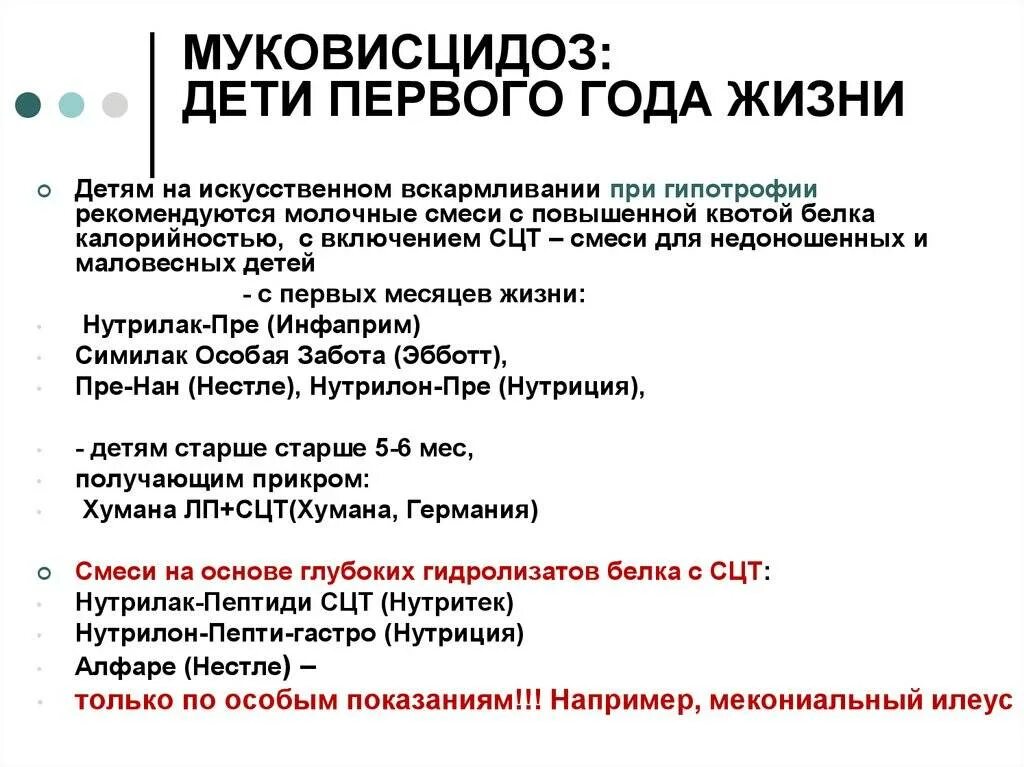 МУКОВИСЦИДОЗ:
ДЕТИ ПЕРВОГО ГОДА ЖИЗНИ

Детям на искусственном вскармливании при гипотрофии рекомендуются молочные смеси с повышенной квотой белка калорийностью, с включением СЦТ – смеси для недоношенных и маловесных детей

- с первых месяцев жизни:

Нутрилак-Пре (Инфаприм)

Симилак Особая Забота (Эбботт),

Пре-Нан (Нестле), Нутрилон-Пре (Нутриция),

- детям старше старше 5-6 мес,

получающим прикром:

Хумана ЛП+СЦТ(Хумана, Германия)

Смеси на основе глубоких гидролизатов белка с СЦТ:

Нутрилак-Пептиди СЦТ (Нутритек)

Нутрилон-Пепти-гастро (Нутриция)

Алфаре (Нестле) –

только по особым показаниям!!! Например, мекониальный илеус